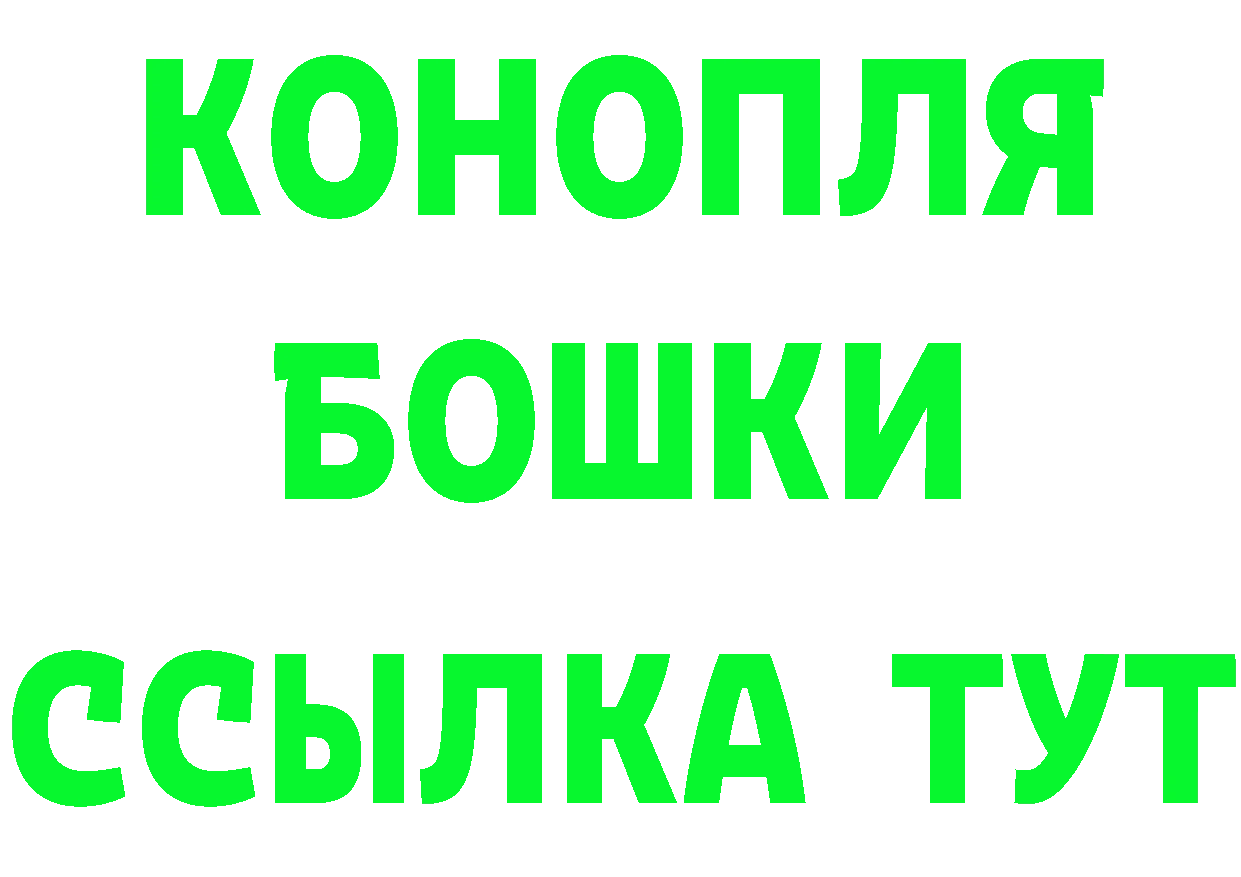 КОНОПЛЯ
БОШКИ
ССЫЛКА ТУТ